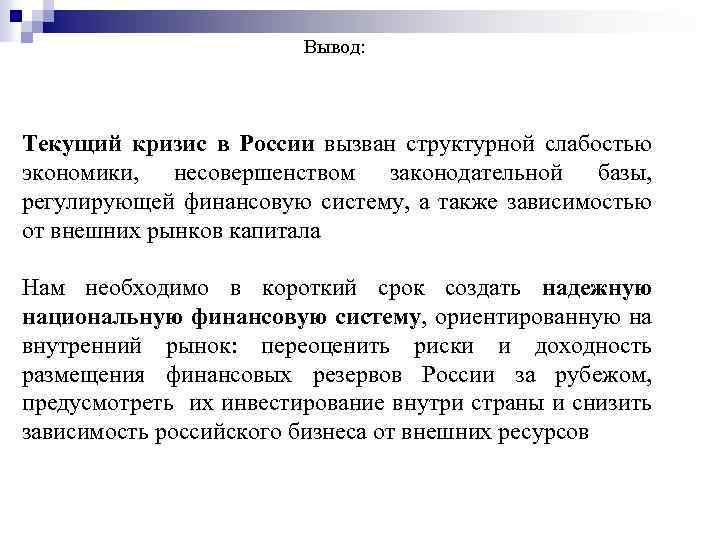 Вывод:

Текущий кризис в России вызван структурной слабостью экономики, несовершенством законодательной базы, регулирующей финансовую систему, а также зависимостью от внешних рынков капитала

Нам необходимо в короткий срок создать надежную национальную финансовую систему, ориентированную на внутренний рынок: переоценить риски и доходность размещения финансовых резервов России за рубежом, предусмотреть их инвестирование внутри страны и снизить зависимость российского бизнеса от внешних ресурсов